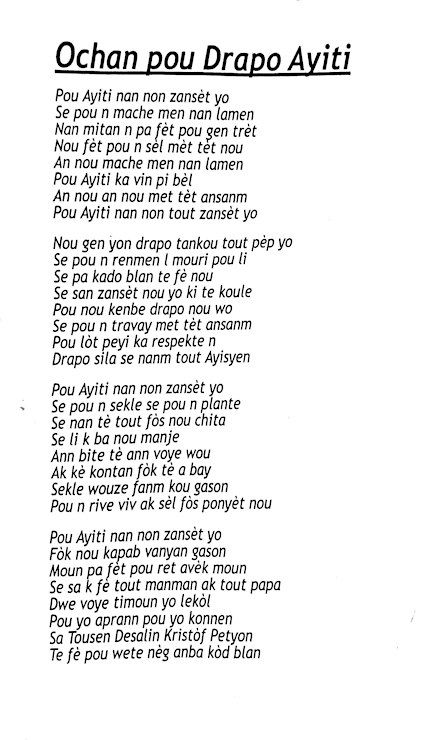 Ochan pou Drapo Ayiti

Pou Ayiti nan non zansèt yo
Se pou n mache men nan lamen
Nan mitan n pa fèt pou gen trèt
Nou fèt pou n sèl mèt tèt nou
An nou mache men nan lamen
Pou Ayiti ka vin pi bèl
An nou an nou met tèt ansanm
Pou Ayiti nan non tout zansèt yo

Nou gen yon drapo tankou tout pèp yo
Se pou n renmen l mouri pou li
Se pa kado blan te fè nou
Se san zansèt nou yo ki te koule
Pou nou kenbe drapo nou wo
Se pou n travay met tèt ansanm
Pou lòt peyi ka respekte n
Drapo sila se nanm tout Ayisyen

Pou Ayiti nan non zansèt yo
Se pou n sekle se pou n plante
Se nan tè tout fòs nou chita
Se li k ba nou manje
Ann bite tè ann voye wou
Ak kè kontan fòk tè a bay
Sekle wouze fanm kou gason
Pou n rive viv ak sèl fòs ponyèt nou

Pou Ayiti nan non zansèt yo
Fòk nou kapab vanyan gason
Moun pa fèt pou ret avèk moun
Se sa k fè tout manman ak tout papa
Dwe voye timoun yo lekòl
Pou yo aprann pou yo konnen
Sa Tousen Desalin Kristòf Petyon
Te fè pou wete nèg anba kòd blan